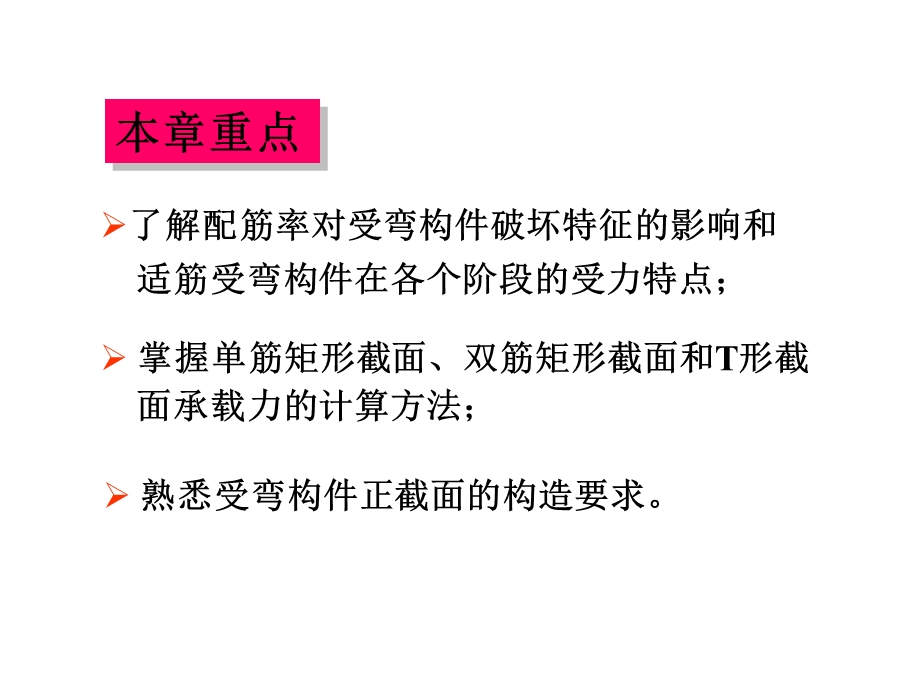 本章重点

➢了解配筋率对受弯构件破坏特征的影响和适筋受弯构件在各个阶段的受力特点；

➢ 掌握单筋矩形截面、双筋矩形截面和T形截面承载力的计算方法；

➢ 熟悉受弯构件正截面的构造要求。